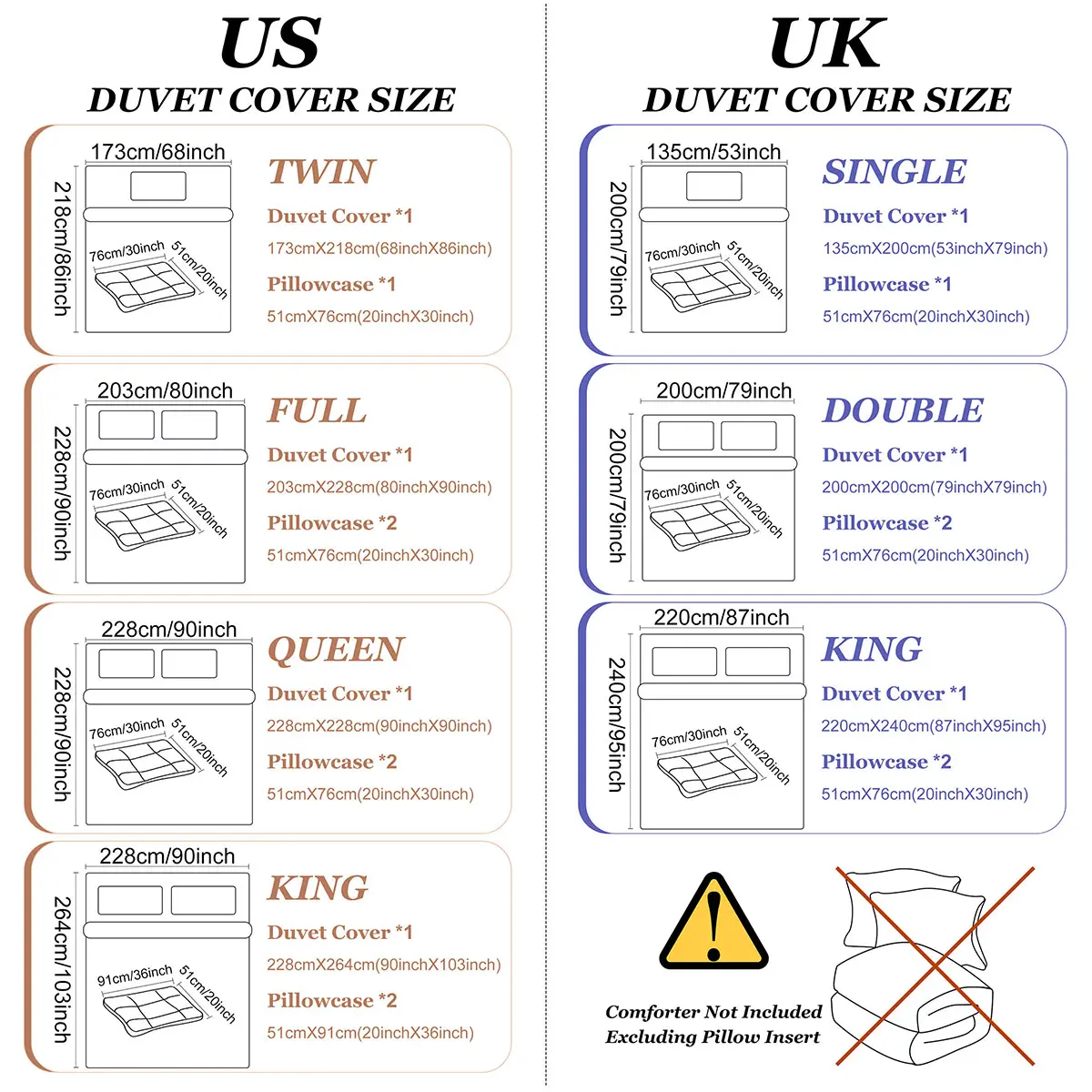 US
DUVET COVER SIZE

173cm/68inch
218cm/86inch
76cm/30inch
51cm/20inch
TWIN
Duvet Cover *1
173cmX218cm(68inchX86inch)
Pillowcase *1
51cmX76cm(20inchX30inch)

203cm/80inch
228cm/90inch
76cm/30inch
51cm/20inch
FULL
Duvet Cover *1
203cmX228cm(80inchX90inch)
Pillowcase *2
51cmX76cm(20inchX30inch)

228cm/90inch
228cm/90inch
76cm/30inch
51cm/20inch
QUEEN
Duvet Cover *1
228cmX228cm(90inchX90inch)
Pillowcase *2
51cmX76cm(20inchX30inch)

228cm/90inch
264cm/103inch
91cm/36inch
51cm/20inch
KING
Duvet Cover *1
228cmX264cm(90inchX103inch)
Pillowcase *2
51cmX91cm(20inchX36inch)

UK
DUVET COVER SIZE

135cm/53inch
200cm/79inch
76cm/30inch
51cm/20inch
SINGLE
Duvet Cover *1
135cmX200cm(53inchX79inch)
Pillowcase *1
51cmX76cm(20inchX30inch)

200cm/79inch
200cm/79inch
76cm/30inch
51cm/20inch
DOUBLE
Duvet Cover *1
200cmX200cm(79inchX79inch)
Pillowcase *2
51cmX76cm(20inchX30inch)

220cm/87inch
240cm/95inch
76cm/30inch
51cm/20inch
KING
Duvet Cover *1
220cmX240cm(87inchX95inch)
Pillowcase *2
51cmX76cm(20inchX30inch)

Comforter Not Included
Excluding Pillow Insert